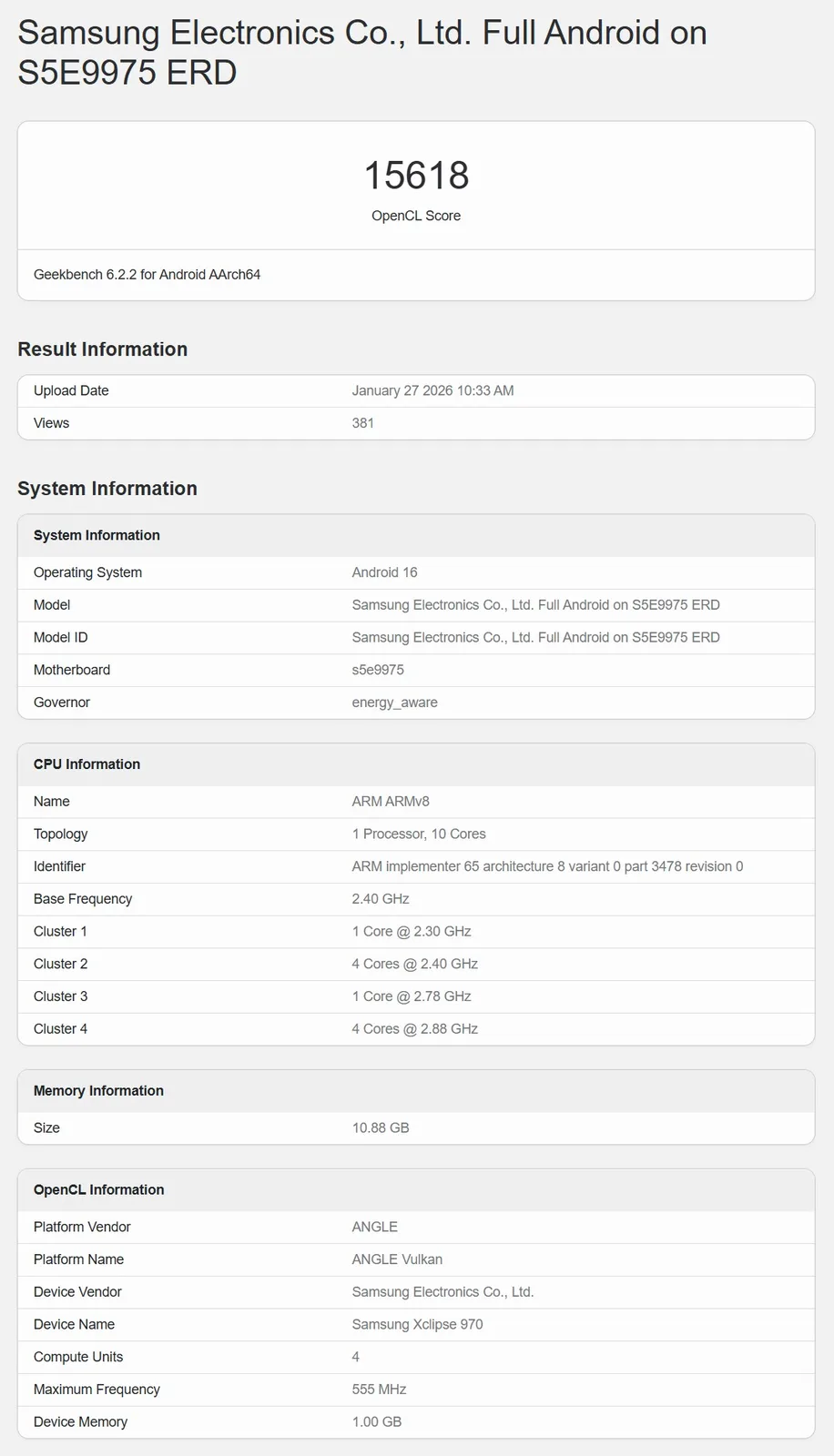 Samsung Electronics Co., Ltd. Full Android on S5E9975 ERD

15618
OpenCL Score

Geekbench 6.2.2 for Android AArch64

Result Information

| Upload Date | January 27 2026 10:33 AM |
|---|---|
| Views | 381 |

System Information

| System Information | |
|---|---|
| Operating System | Android 16 |
| Model | Samsung Electronics Co., Ltd. Full Android on S5E9975 ERD |
| Model ID | Samsung Electronics Co., Ltd. Full Android on S5E9975 ERD |
| Motherboard | s5e9975 |
| Governor | energy_aware |

| CPU Information | |
|---|---|
| Name | ARM ARMv8 |
| Topology | 1 Processor, 10 Cores |
| Identifier | ARM implementer 65 architecture 8 variant 0 part 3478 revision 0 |
| Base Frequency | 2.40 GHz |
| Cluster 1 | 1 Core @ 2.30 GHz |
| Cluster 2 | 4 Cores @ 2.40 GHz |
| Cluster 3 | 1 Core @ 2.78 GHz |
| Cluster 4 | 4 Cores @ 2.88 GHz |

| Memory Information | |
|---|---|
| Size | 10.88 GB |

| OpenCL Information | |
|---|---|
| Platform Vendor | ANGLE |
| Platform Name | ANGLE Vulkan |
| Device Vendor | Samsung Electronics Co., Ltd. |
| Device Name | Samsung Xclipse 970 |
| Compute Units | 4 |
| Maximum Frequency | 555 MHz |
| Device Memory | 1.00 GB |